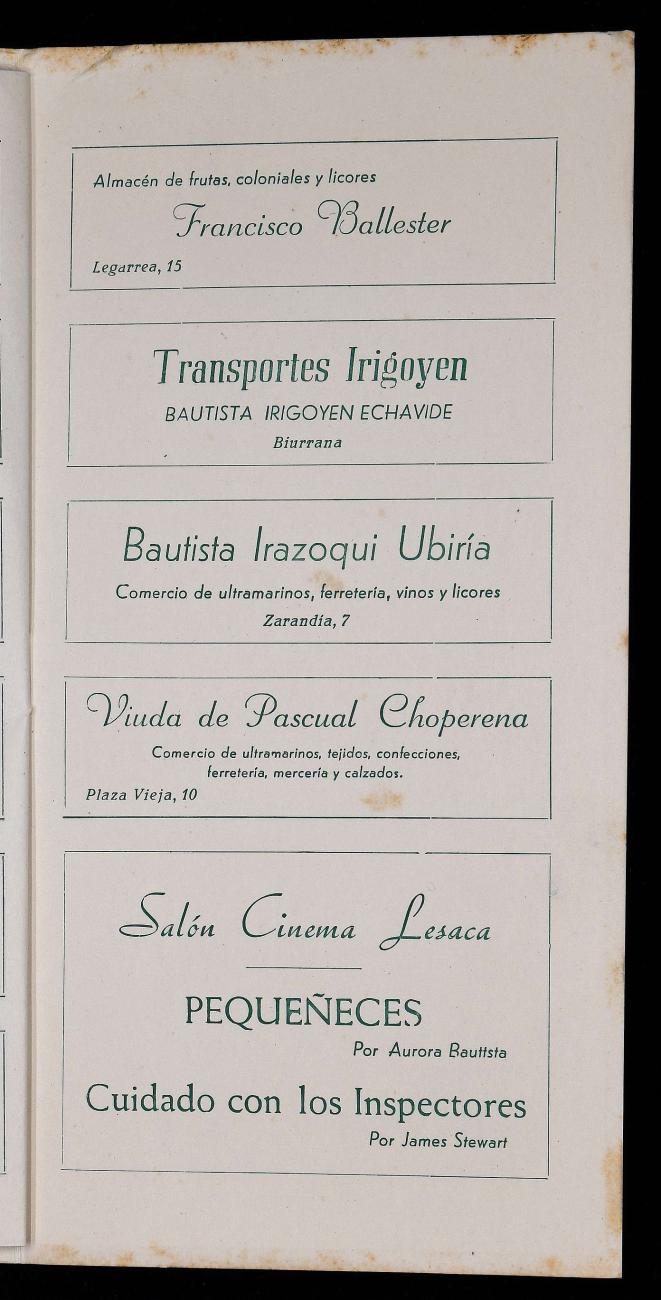 Almacén de frutas, coloniales y licores

Francisco Ballester

Legarrea, 15

Transportes Irigoyen

BAUTISTA IRIGOYEN ECHAVIDE

Biurrana

Bautista Irazoqui Ubiría

Comercio de ultramarinos, ferretería, vinos y licores

Zarandía, 7

Viuda de Pascual Choperena

Comercio de ultramarinos, tejidos, confecciones, ferretería, mercería y calzados.

Plaza Vieja, 10

Salón Cinema Lesaca

PEQUEÑECES

Por Aurora Bautista

Cuidado con los Inspectores

Por James Stewart